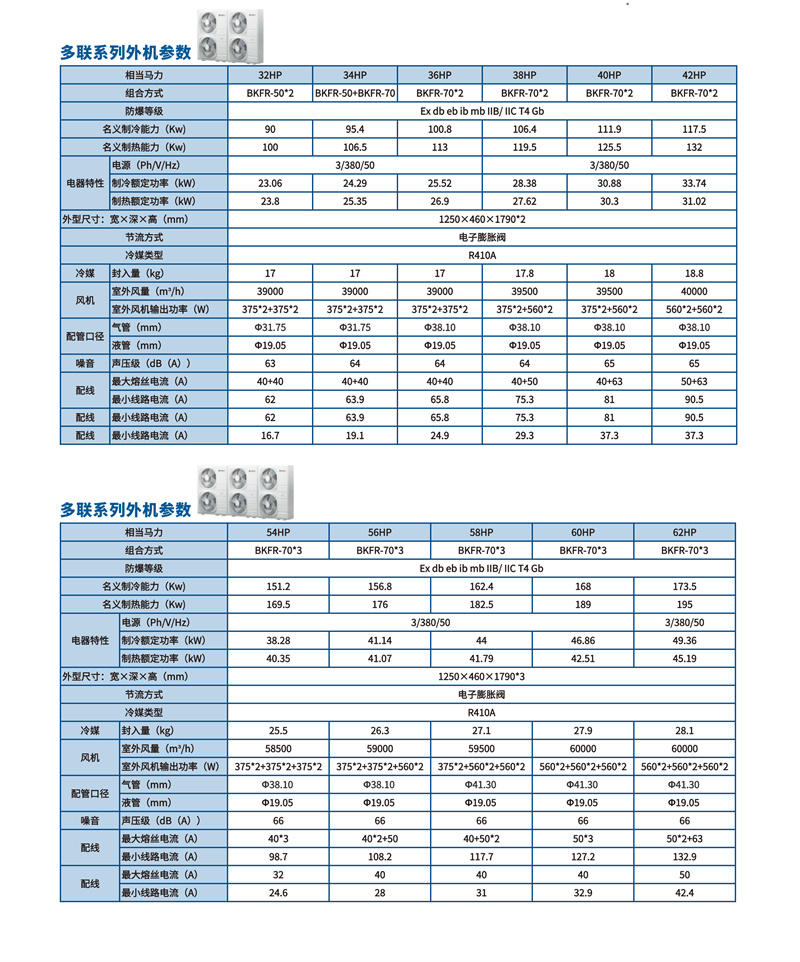 多联系列外机参数

| 相当马力 | | 32HP | 34HP | 36HP | 38HP | 40HP | 42HP |
|---|---|---|---|---|---|---|---|
| 组合方式 | | BKFR-50*2 | BKFR-50+BKFR-70 | BKFR-70*2 | BKFR-70*2 | BKFR-70*2 | BKFR-70*2 |
| 防爆等级 | | Ex db eb ib mb IIB/ IIC T4 Gb | | | | | |
| 名义制冷能力（Kw) | | 90 | 95.4 | 100.8 | 106.4 | 111.9 | 117.5 |
| 名义制热能力（Kw) | | 100 | 106.5 | 113 | 119.5 | 125.5 | 132 |
| 电器特性 | 电源（Ph/V/Hz) | 3/380/50 | | | 3/380/50 | | |
| | 制冷额定功率（kW) | 23.06 | 24.29 | 25.52 | 28.38 | 30.88 | 33.74 |
| | 制热额定功率（kW) | 23.8 | 25.35 | 26.9 | 27.62 | 30.3 | 31.02 |
| 外型尺寸：宽×深×高（mm) | | 1250×460×1790*2 | | | | | |
| 节流方式 | | 电子膨胀阀 | | | | | |
| 冷媒类型 | | R410A | | | | | |
| 冷媒 | 封入量（kg) | 17 | 17 | 17 | 17.8 | 18 | 18.8 |
| 风机 | 室外风量（m³/h) | 39000 | 39000 | 39000 | 39500 | 39500 | 40000 |
| | 室外风机输出功率（W) | 375*2+375*2 | 375*2+375*2 | 375*2+375*2 | 375*2+560*2 | 375*2+560*2 | 560*2+560*2 |
| 配管口径 | 气管（mm) | Φ31.75 | Φ31.75 | Φ38.10 | Φ38.10 | Φ38.10 | Φ38.10 |
| | 液管（mm) | Φ19.05 | Φ19.05 | Φ19.05 | Φ19.05 | Φ19.05 | Φ19.05 |
| 噪音 | 声压级（dB（A）) | 63 | 64 | 64 | 64 | 65 | 65 |
| 配线 | 最大熔丝电流（A) | 40+40 | 40+40 | 40+40 | 40+50 | 40+63 | 50+63 |
| | 最小线路电流（A) | 62 | 63.9 | 65.8 | 75.3 | 81 | 90.5 |
| 配线 | 最小线路电流（A) | 62 | 63.9 | 65.8 | 75.3 | 81 | 90.5 |
| 配线 | 最小线路电流（A) | 16.7 | 19.1 | 24.9 | 29.3 | 37.3 | 37.3 |

多联系列外机参数

| 相当马力 | | 54HP | 56HP | 58HP | 60HP | 62HP |
|---|---|---|---|---|---|---|
| 组合方式 | | BKFR-70*3 | BKFR-70*3 | BKFR-70*3 | BKFR-70*3 | BKFR-70*3 |
| 防爆等级 | | Ex db eb ib mb IIB/ IIC T4 Gb | | | | |
| 名义制冷能力（Kw) | | 151.2 | 156.8 | 162.4 | 168 | 173.5 |
| 名义制热能力（Kw) | | 169.5 | 176 | 182.5 | 189 | 195 |
| 电器特性 | 电源（Ph/V/Hz) | 3/380/50 | | | | 3/380/50 |
| | 制冷额定功率（kW) | 38.28 | 41.14 | 44 | 46.86 | 49.36 |
| | 制热额定功率（kW) | 40.35 | 41.07 | 41.79 | 42.51 | 45.19 |
| 外型尺寸：宽×深×高（mm) | | 1250×460×1790*3 | | | | |
| 节流方式 | | 电子膨胀阀 | | | | |
| 冷媒类型 | | R410A | | | | |
| 冷媒 | 封入量（kg) | 25.5 | 26.3 | 27.1 | 27.9 | 28.1 |
| 风机 | 室外风量（m³/h) | 58500 | 59000 | 59500 | 60000 | 60000 |
| | 室外风机输出功率（W) | 375*2+375*2+375*2 | 375*2+375*2+560*2 | 375*2+560*2+560*2 | 560*2+560*2+560*2 | 560*2+560*2+560*2 |
| 配管口径 | 气管（mm) | Φ38.10 | Φ38.10 | Φ41.30 | Φ41.30 | Φ41.30 |
| | 液管（mm) | Φ19.05 | Φ19.05 | Φ19.05 | Φ19.05 | Φ19.05 |
| 噪音 | 声压级（dB（A）) | 66 | 66 | 66 | 66 | 66 |
| 配线 | 最大熔丝电流（A) | 40*3 | 40*2+50 | 40+50*2 | 50*3 | 50*2+63 |
| | 最小线路电流（A) | 98.7 | 108.2 | 117.7 | 127.2 | 132.9 |
| 配线 | 最大熔丝电流（A) | 32 | 40 | 40 | 40 | 50 |
| | 最小线路电流（A) | 24.6 | 28 | 31 | 32.9 | 42.4 |